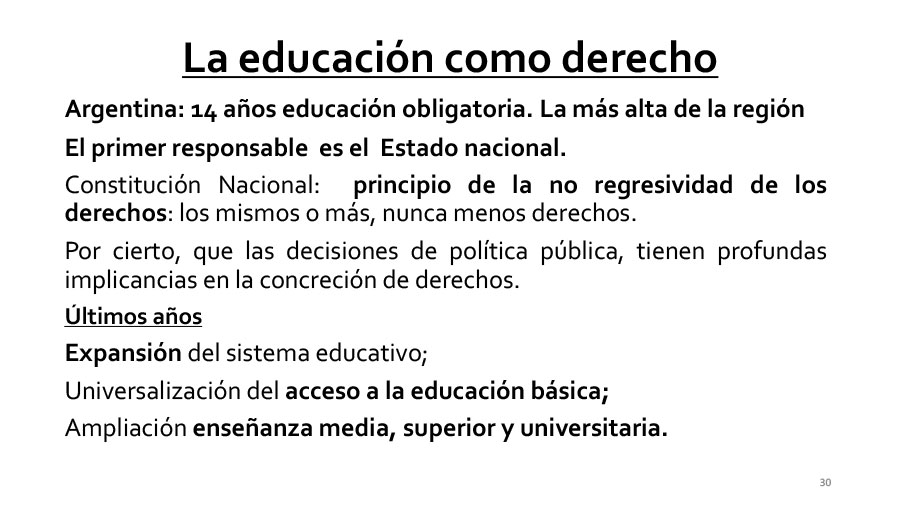 La educación como derecho

Argentina: 14 años educación obligatoria. La más alta de la región

El primer responsable es el Estado nacional.

Constitución Nacional: principio de la no regresividad de los derechos: los mismos o más, nunca menos derechos.

Por cierto, que las decisiones de política pública, tienen profundas implicancias en la concreción de derechos.

Últimos años

Expansión del sistema educativo;

Universalización del acceso a la educación básica;

Ampliación enseñanza media, superior y universitaria.

30